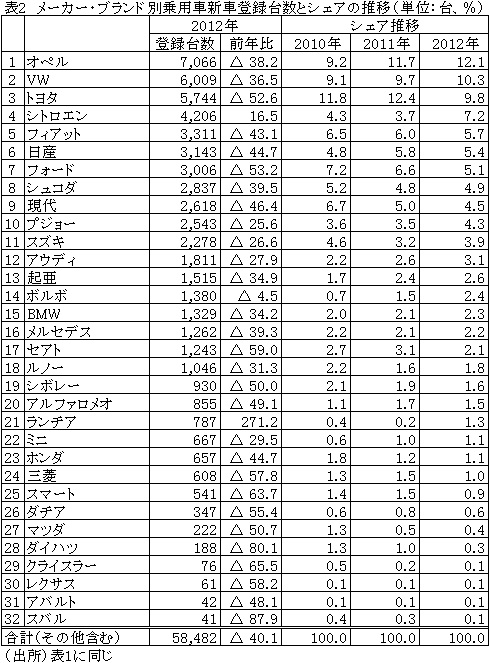 表2 メーカー・ブランド別乗用車新車登録台数とシェアの推移（単位：台、%）

| | | 2012年 | | シェア推移 | | |
|---|---|---|---|---|---|---|
| | | 登録台数 | 前年比 | 2010年 | 2011年 | 2012年 |
| 1 | オペル | 7,066 | △ 38.2 | 9.2 | 11.7 | 12.1 |
| 2 | VW | 6,009 | △ 36.5 | 9.1 | 9.7 | 10.3 |
| 3 | トヨタ | 5,744 | △ 52.6 | 11.8 | 12.4 | 9.8 |
| 4 | シトロエン | 4,206 | 16.5 | 4.3 | 3.7 | 7.2 |
| 5 | フィアット | 3,311 | △ 43.1 | 6.5 | 6.0 | 5.7 |
| 6 | 日産 | 3,143 | △ 44.7 | 4.8 | 5.8 | 5.4 |
| 7 | フォード | 3,006 | △ 53.2 | 7.2 | 6.6 | 5.1 |
| 8 | シュコダ | 2,837 | △ 39.5 | 5.2 | 4.8 | 4.9 |
| 9 | 現代 | 2,618 | △ 46.4 | 6.7 | 5.0 | 4.5 |
| 10 | プジョー | 2,543 | △ 25.6 | 3.6 | 3.5 | 4.3 |
| 11 | スズキ | 2,278 | △ 26.6 | 4.6 | 3.2 | 3.9 |
| 12 | アウディ | 1,811 | △ 27.9 | 2.2 | 2.6 | 3.1 |
| 13 | 起亜 | 1,515 | △ 34.9 | 1.7 | 2.4 | 2.6 |
| 14 | ボルボ | 1,380 | △ 4.5 | 0.7 | 1.5 | 2.4 |
| 15 | BMW | 1,329 | △ 34.2 | 2.0 | 2.1 | 2.3 |
| 16 | メルセデス | 1,262 | △ 39.3 | 2.2 | 2.1 | 2.2 |
| 17 | セアト | 1,243 | △ 59.0 | 2.7 | 3.1 | 2.1 |
| 18 | ルノー | 1,046 | △ 31.3 | 2.2 | 1.6 | 1.8 |
| 19 | シボレー | 930 | △ 50.0 | 2.1 | 1.9 | 1.6 |
| 20 | アルファロメオ | 855 | △ 49.1 | 1.1 | 1.7 | 1.5 |
| 21 | ランチア | 787 | 271.2 | 0.4 | 0.2 | 1.3 |
| 22 | ミニ | 667 | △ 29.5 | 0.6 | 1.0 | 1.1 |
| 23 | ホンダ | 657 | △ 44.7 | 1.8 | 1.2 | 1.1 |
| 24 | 三菱 | 608 | △ 57.8 | 1.3 | 1.5 | 1.0 |
| 25 | スマート | 541 | △ 63.7 | 1.4 | 1.5 | 0.9 |
| 26 | ダチア | 347 | △ 55.4 | 0.6 | 0.8 | 0.6 |
| 27 | マツダ | 222 | △ 50.7 | 1.3 | 0.5 | 0.4 |
| 28 | ダイハツ | 188 | △ 80.1 | 1.3 | 1.0 | 0.3 |
| 29 | クライスラー | 76 | △ 65.5 | 0.5 | 0.2 | 0.1 |
| 30 | レクサス | 61 | △ 58.2 | 0.1 | 0.1 | 0.1 |
| 31 | アバルト | 42 | △ 48.1 | 0.1 | 0.1 | 0.1 |
| 32 | スバル | 41 | △ 87.9 | 0.4 | 0.3 | 0.1 |
| 合計（その他含む） | | 58,482 | △ 40.1 | 100.0 | 100.0 | 100.0 |

（出所）表1に同じ